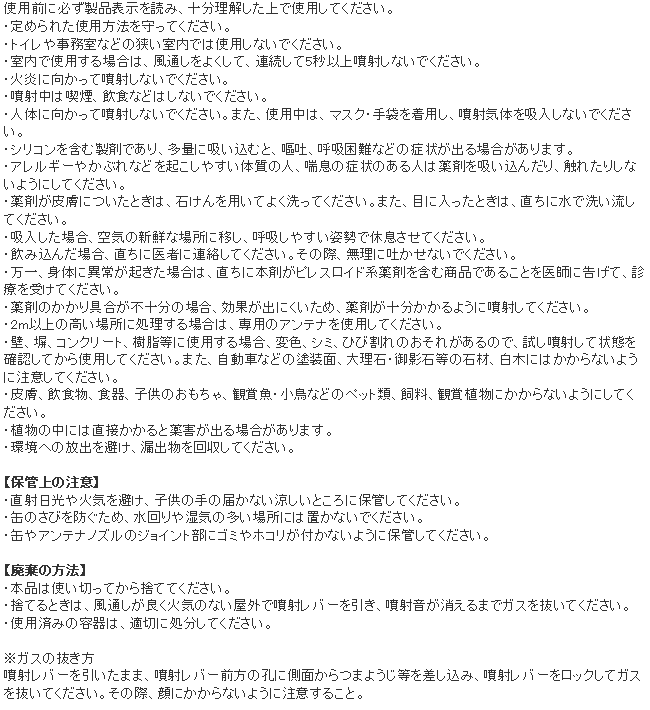 使用前に必ず製品表示を読み、十分理解した上で使用してください。
・定められた使用方法を守ってください。
・トイレや事務室などの狭い室内では使用しないでください。
・室内で使用する場合は、風通しをよくして、連続して5秒以上噴射しないでください。
・火炎に向かって噴射しないでください。
・噴射中は喫煙、飲食などはしないでください。
・人体に向かって噴射しないでください。また、使用中は、マスク・手袋を着用し、噴射気体を吸入しないでください。
・シリコンを含む製剤であり、多量に吸い込むと、嘔吐、呼吸困難などの症状が出る場合があります。
・アレルギーやかぶれなどを起こしやすい体質の人、喘息の症状のある人は薬剤を吸い込んだり、触れたりしないようにしてください。
・薬剤が皮膚についたときは、石けんを用いてよく洗ってください。また、目に入ったときは、直ちに水で洗い流してください。
・吸入した場合、空気の新鮮な場所に移し、呼吸しやすい姿勢で休息させてください。
・飲み込んだ場合、直ちに医者に連絡してください。その際、無理に吐かせないでください。
・万一、身体に異常が起きた場合は、直ちに本剤がピレスロイド系薬剤を含む商品であることを医師に告げて、診療を受けてください。
・薬剤のかかり具合が不十分の場合、効果が出にくいため、薬剤が十分かかるように噴射してください。
・2m以上の高い場所に処理する場合は、専用のアンテナを使用してください。
・壁、塀、コンクリート、樹脂等に使用する場合、変色、シミ、ひび割れのおそれがあるので、試し噴射して状態を確認してから使用してください。また、自動車などの塗装面、大理石・御影石等の石材、白木にはかからないように注意してください。
・皮膚、飲食物、食器、子供のおもちゃ、観賞魚・小鳥などのペット類、飼料、観賞植物にかからないようにしてください。
・植物の中には直接かかると薬害が出る場合があります。
・環境への放出を避け、漏出物を回収してください。

【保管上の注意】
・直射日光や火気を避け、子供の手の届かない涼しいところに保管してください。
・缶のさびを防ぐため、水回りや湿気の多い場所には置かないでください。
・缶やアンテナノズルのジョイント部にゴミやホコリが付かないように保管してください。

【廃棄の方法】
・本品は使い切ってから捨ててください。
・捨てるときは、風通しが良く火気のない屋外で噴射レバーを引き、噴射音が消えるまでガスを抜いてください。
・使用済みの容器は、適切に処分してください。

※ガスの抜き方
噴射レバーを引いたまま、噴射レバー前方の孔に側面からつまようじ等を差し込み、噴射レバーをロックしてガスを抜いてください。その際、顔にかからないように注意すること。